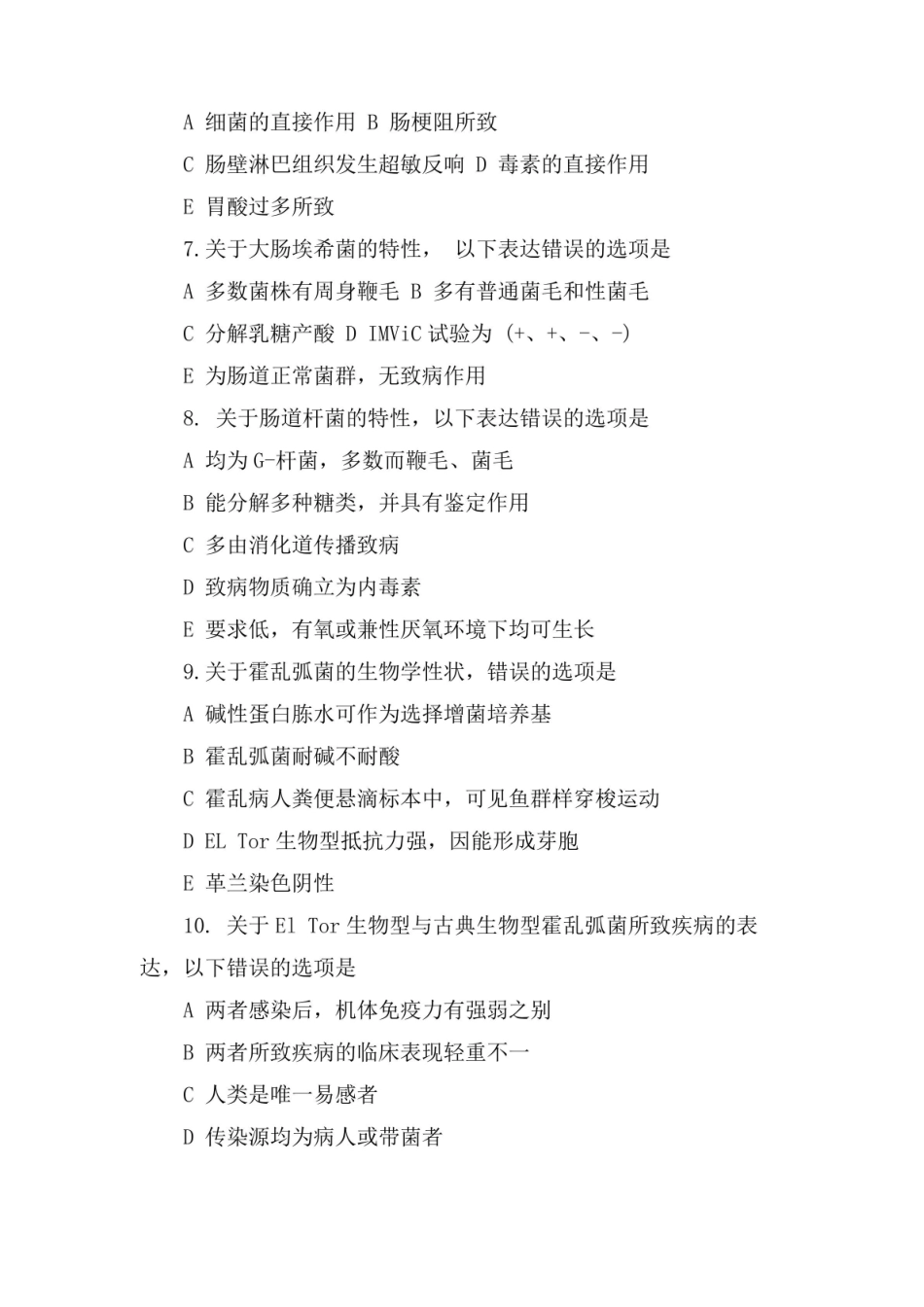 A 细菌的直接作用 B 肠梗阻所致

C 肠壁淋巴组织发生超敏反响 D 毒素的直接作用

E 胃酸过多所致

7.关于大肠埃希菌的特性， 以下表达错误的选项是

A 多数菌株有周身鞭毛 B 多有普通菌毛和性菌毛

C 分解乳糖产酸 D IMViC 试验为 (+、+、-、-)

E 为肠道正常菌群，无致病作用

8. 关于肠道杆菌的特性，以下表达错误的选项是

A 均为 G-杆菌，多数而鞭毛、菌毛

B 能分解多种糖类，并具有鉴定作用

C 多由消化道传播致病

D 致病物质确立为内毒素

E 要求低，有氧或兼性厌氧环境下均可生长

9.关于霍乱弧菌的生物学性状，错误的选项是

A 碱性蛋白胨水可作为选择增菌培养基

B 霍乱弧菌耐碱不耐酸

C 霍乱病人粪便悬滴标本中，可见鱼群样穿梭运动

D EL Tor 生物型抵抗力强，因能形成芽胞

E 革兰染色阴性

10. 关于 El Tor 生物型与古典生物型霍乱弧菌所致疾病的表达，以下错误的选项是

A 两者感染后，机体免疫力有强弱之别

B 两者所致疾病的临床表现轻重不一

C 人类是唯一易感者

D 传染源均为病人或带菌者